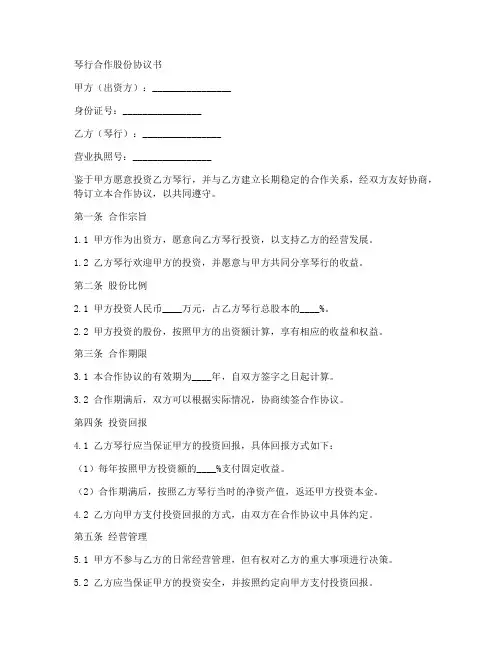 琴行合作股份协议书

甲方（出资方）：________________

身份证号：________________

乙方（琴行）：________________

营业执照号：________________

鉴于甲方愿意投资乙方琴行，并与乙方建立长期稳定的合作关系，经双方友好协商，特订立本合作协议，以共同遵守。

第一条 合作宗旨

1.1 甲方作为出资方，愿意向乙方琴行投资，以支持乙方的经营发展。

1.2 乙方琴行欢迎甲方的投资，并愿意与甲方共同分享琴行的收益。

第二条 股份比例

2.1 甲方投资人民币____万元，占乙方琴行总股本的____%。

2.2 甲方投资的股份，按照甲方的出资额计算，享有相应的收益和权益。

第三条 合作期限

3.1 本合作协议的有效期为____年，自双方签字之日起计算。

3.2 合作期满后，双方可以根据实际情况，协商续签合作协议。

第四条 投资回报

4.1 乙方琴行应当保证甲方的投资回报，具体回报方式如下：

（1）每年按照甲方投资额的____%支付固定收益。

（2）合作期满后，按照乙方琴行当时的净资产值，返还甲方投资本金。

4.2 乙方向甲方支付投资回报的方式，由双方在合作协议中具体约定。

第五条 经营管理

5.1 甲方不参与乙方的日常经营管理，但有权对乙方的重大事项进行决策。

5.2 乙方应当保证甲方的投资安全，并按照约定向甲方支付投资回报。